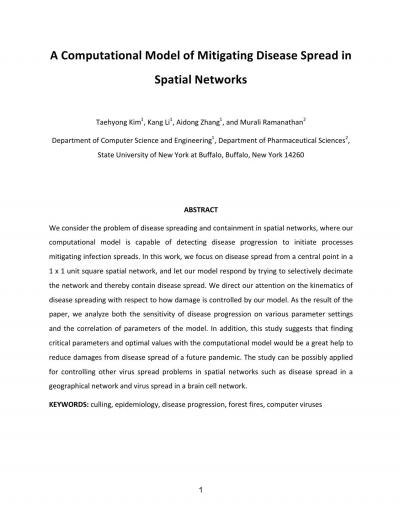 A Computational Model of Mitigating Disease Spread in Spatial Networks

Taehyong Kim$^1$, Kang Li$^1$, Aidong Zhang$^1$, and Murali Ramanathan$^2$

Department of Computer Science and Engineering$^1$, Department of Pharmaceutical Sciences$^2$, State University of New York at Buffalo, Buffalo, New York 14260

ABSTRACT

We consider the problem of disease spreading and containment in spatial networks, where our computational model is capable of detecting disease progression to initiate processes mitigating infection spreads. In this work, we focus on disease spread from a central point in a 1 x 1 unit square spatial network, and let our model respond by trying to selectively decimate the network and thereby contain disease spread. We direct our attention on the kinematics of disease spreading with respect to how damage is controlled by our model. As the result of the paper, we analyze both the sensitivity of disease progression on various parameter settings and the correlation of parameters of the model. In addition, this study suggests that finding critical parameters and optimal values with the computational model would be a great help to reduce damages from disease spread of a future pandemic. The study can be possibly applied for controlling other virus spread problems in spatial networks such as disease spread in a geographical network and virus spread in a brain cell network.

KEYWORDS: culling, epidemiology, disease progression, forest fires, computer viruses

1